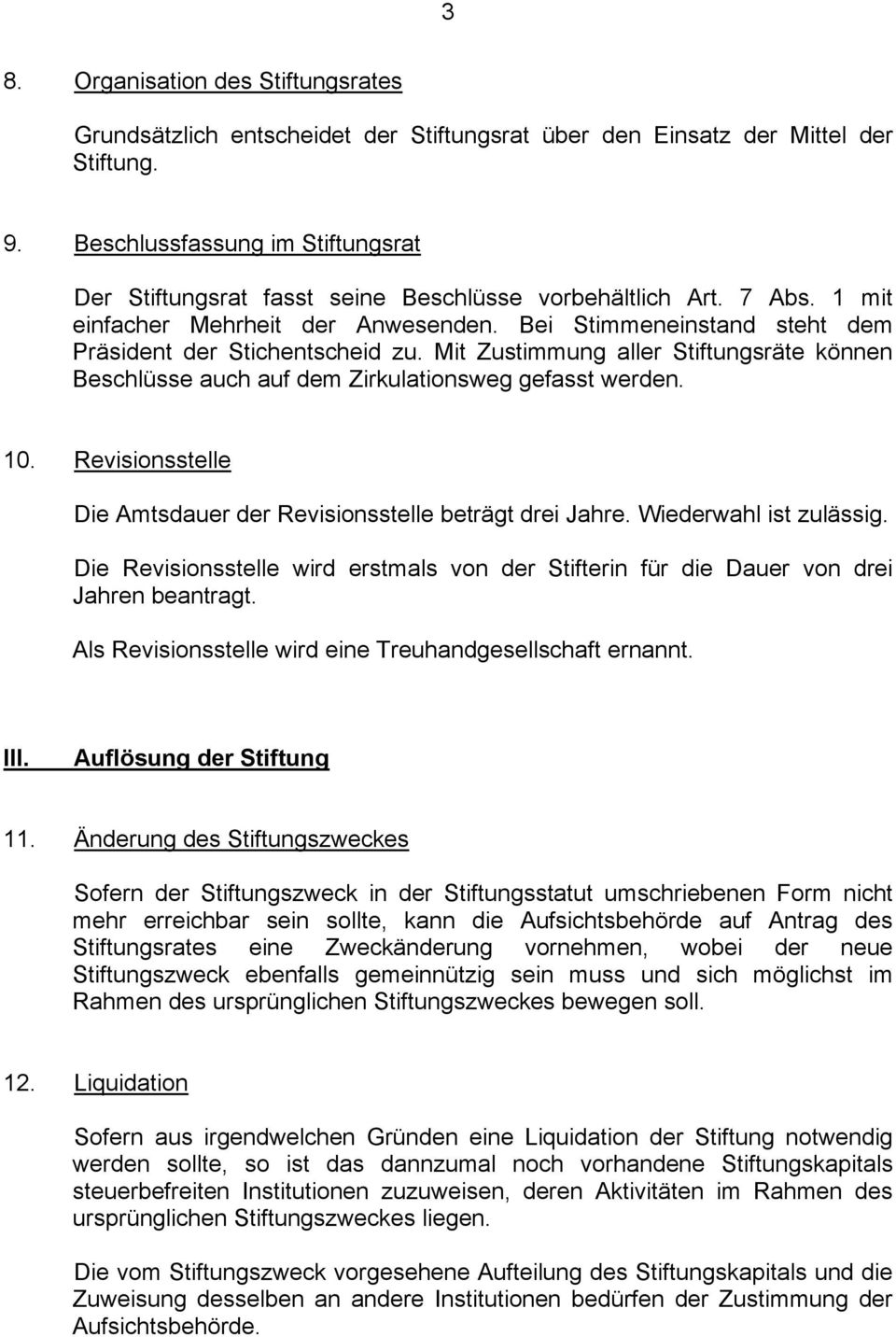 3

8. Organisation des Stiftungsrates

Grundsätzlich entscheidet der Stiftungsrat über den Einsatz der Mittel der Stiftung.

9. Beschlussfassung im Stiftungsrat

Der Stiftungsrat fasst seine Beschlüsse vorbehältlich Art. 7 Abs. 1 mit einfacher Mehrheit der Anwesenden. Bei Stimmeneinstand steht dem Präsident der Stichentscheid zu. Mit Zustimmung aller Stiftungsräte können Beschlüsse auch auf dem Zirkulationsweg gefasst werden.

10. Revisionsstelle

Die Amtsdauer der Revisionsstelle beträgt drei Jahre. Wiederwahl ist zulässig.

Die Revisionsstelle wird erstmals von der Stifterin für die Dauer von drei Jahren beantragt.

Als Revisionsstelle wird eine Treuhandgesellschaft ernannt.

III. Auflösung der Stiftung

11. Änderung des Stiftungszweckes

Sofern der Stiftungszweck in der Stiftungsstatut umschriebenen Form nicht mehr erreichbar sein sollte, kann die Aufsichtsbehörde auf Antrag des Stiftungsrates eine Zweckänderung vornehmen, wobei der neue Stiftungszweck ebenfalls gemeinnützig sein muss und sich möglichst im Rahmen des ursprünglichen Stiftungszweckes bewegen soll.

12. Liquidation

Sofern aus irgendwelchen Gründen eine Liquidation der Stiftung notwendig werden sollte, so ist das dannzumal noch vorhandene Stiftungskapitals steuerbefreiten Institutionen zuzuweisen, deren Aktivitäten im Rahmen des ursprünglichen Stiftungszweckes liegen.

Die vom Stiftungszweck vorgesehene Aufteilung des Stiftungskapitals und die Zuweisung desselben an andere Institutionen bedürfen der Zustimmung der Aufsichtsbehörde.